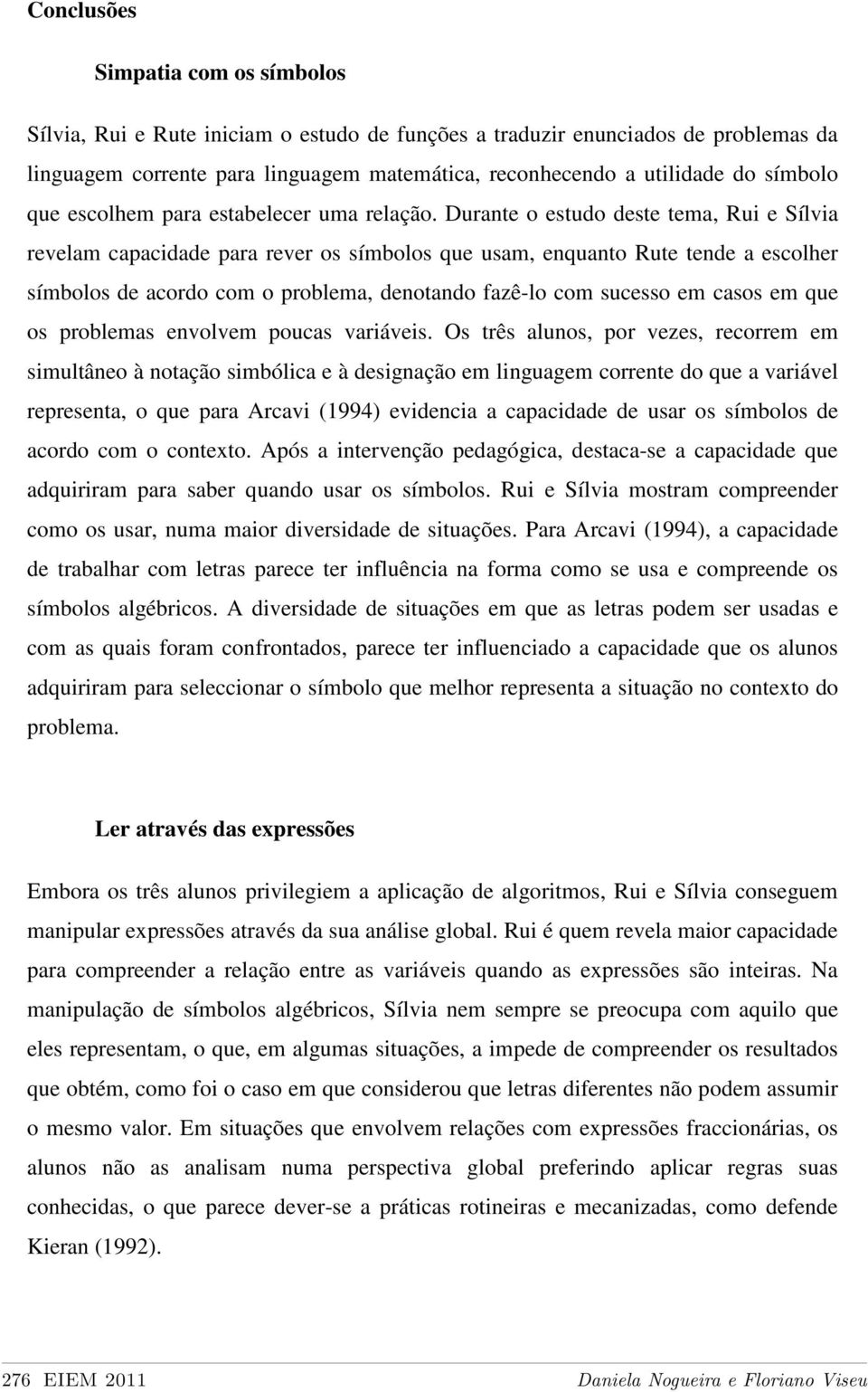 Conclusões

Simpatia com os símbolos

Sílvia, Rui e Rute iniciam o estudo de funções a traduzir enunciados de problemas da linguagem corrente para linguagem matemática, reconhecendo a utilidade do símbolo que escolhem para estabelecer uma relação. Durante o estudo deste tema, Rui e Sílvia revelam capacidade para rever os símbolos que usam, enquanto Rute tende a escolher símbolos de acordo com o problema, denotando fazê-lo com sucesso em casos em que os problemas envolvem poucas variáveis. Os três alunos, por vezes, recorrem em simultâneo à notação simbólica e à designação em linguagem corrente do que a variável representa, o que para Arcavi (1994) evidencia a capacidade de usar os símbolos de acordo com o contexto. Após a intervenção pedagógica, destaca-se a capacidade que adquiriram para saber quando usar os símbolos. Rui e Sílvia mostram compreender como os usar, numa maior diversidade de situações. Para Arcavi (1994), a capacidade de trabalhar com letras parece ter influência na forma como se usa e compreende os símbolos algébricos. A diversidade de situações em que as letras podem ser usadas e com as quais foram confrontados, parece ter influenciado a capacidade que os alunos adquiriram para seleccionar o símbolo que melhor representa a situação no contexto do problema.

Ler através das expressões

Embora os três alunos privilegiem a aplicação de algoritmos, Rui e Sílvia conseguem manipular expressões através da sua análise global. Rui é quem revela maior capacidade para compreender a relação entre as variáveis quando as expressões são inteiras. Na manipulação de símbolos algébricos, Sílvia nem sempre se preocupa com aquilo que eles representam, o que, em algumas situações, a impede de compreender os resultados que obtém, como foi o caso em que considerou que letras diferentes não podem assumir o mesmo valor. Em situações que envolvem relações com expressões fraccionárias, os alunos não as analisam numa perspectiva global preferindo aplicar regras suas conhecidas, o que parece dever-se a práticas rotineiras e mecanizadas, como defende Kieran (1992).

276 EIEM 2011 Daniela Nogueira e Floriano Viseu